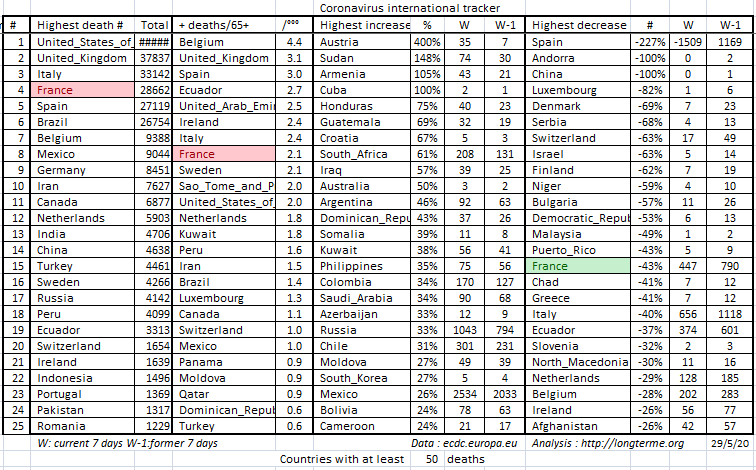 Coronavirus international tracker

| # | Highest death # | Total | + deaths/65+ | /°°° | Highest increase | % | W | W-1 | Highest decrease | # | W | W-1 |
|---|---|---|---|---|---|---|---|---|---|---|---|---|
| 1 | United_States_of_ | ##### | Belgium | 4.4 | Austria | 400% | 35 | 7 | Spain | -227% | -1509 | 1169 |
| 2 | United_Kingdom | 37837 | United_Kingdom | 3.1 | Sudan | 148% | 74 | 30 | Andorra | -100% | 0 | 2 |
| 3 | Italy | 33142 | Spain | 3.0 | Armenia | 105% | 43 | 21 | China | -100% | 0 | 1 |
| 4 | France | 28662 | Ecuador | 2.7 | Cuba | 100% | 2 | 1 | Luxembourg | -82% | 1 | 6 |
| 5 | Spain | 27119 | United_Arab_Emi | 2.5 | Honduras | 75% | 40 | 23 | Denmark | -69% | 7 | 23 |
| 6 | Brazil | 26754 | Ireland | 2.4 | Guatemala | 69% | 32 | 19 | Serbia | -68% | 4 | 13 |
| 7 | Belgium | 9388 | Italy | 2.4 | Croatia | 67% | 5 | 3 | Switzerland | -63% | 17 | 49 |
| 8 | Mexico | 9044 | France | 2.1 | South_Africa | 61% | 208 | 131 | Israel | -63% | 5 | 14 |
| 9 | Germany | 8451 | Sweden | 2.1 | Iraq | 57% | 39 | 25 | Finland | -62% | 7 | 19 |
| 10 | Iran | 7627 | Sao_Tome_and_P | 2.0 | Australia | 50% | 3 | 2 | Niger | -59% | 4 | 10 |
| 11 | Canada | 6877 | United_States_of_ | 2.0 | Argentina | 46% | 92 | 63 | Bulgaria | -57% | 11 | 26 |
| 12 | Netherlands | 5903 | Netherlands | 1.8 | Dominican_Repu | 43% | 37 | 26 | Democratic_Repub | -53% | 6 | 13 |
| 13 | India | 4706 | Kuwait | 1.8 | Somalia | 39% | 11 | 8 | Malaysia | -49% | 1 | 2 |
| 14 | China | 4638 | Peru | 1.6 | Kuwait | 38% | 56 | 41 | Puerto_Rico | -43% | 5 | 9 |
| 15 | Turkey | 4461 | Iran | 1.5 | Philippines | 35% | 75 | 56 | France | -43% | 447 | 790 |
| 16 | Sweden | 4266 | Brazil | 1.4 | Colombia | 34% | 170 | 127 | Chad | -41% | 7 | 12 |
| 17 | Russia | 4142 | Luxembourg | 1.3 | Saudi_Arabia | 34% | 90 | 68 | Greece | -41% | 7 | 12 |
| 18 | Peru | 4099 | Canada | 1.1 | Azerbaijan | 33% | 12 | 9 | Italy | -40% | 656 | 1118 |
| 19 | Ecuador | 3313 | Switzerland | 1.0 | Russia | 33% | 1043 | 794 | Ecuador | -37% | 374 | 601 |
| 20 | Switzerland | 1654 | Mexico | 1.0 | Chile | 31% | 301 | 231 | Slovenia | -32% | 2 | 3 |
| 21 | Ireland | 1639 | Panama | 0.9 | Moldova | 27% | 49 | 39 | North_Macedonia | -30% | 11 | 16 |
| 22 | Indonesia | 1496 | Moldova | 0.9 | South_Korea | 27% | 5 | 4 | Netherlands | -29% | 128 | 185 |
| 23 | Portugal | 1369 | Qatar | 0.9 | Mexico | 26% | 2534 | 2033 | Belgium | -28% | 202 | 283 |
| 24 | Pakistan | 1317 | Dominican_Repub | 0.6 | Bolivia | 24% | 78 | 63 | Ireland | -26% | 56 | 77 |
| 25 | Romania | 1229 | Turkey | 0.6 | Cameroon | 24% | 21 | 17 | Afghanistan | -26% | 42 | 57 |

W: current 7 days W-1:former 7 days

Data : ecdc.europa.eu

Analysis : http://longterme.org

29/5/20

Countries with at least 50 deaths